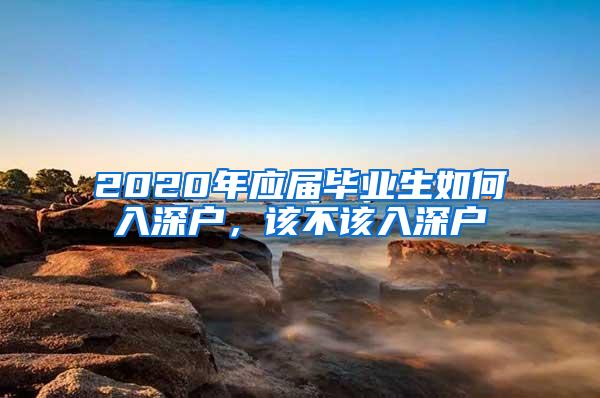 2020年应届毕业生如何入深户，该不该入深户